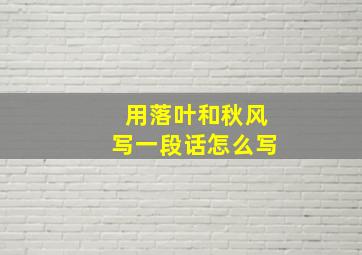 用落叶和秋风
写一段话怎么写